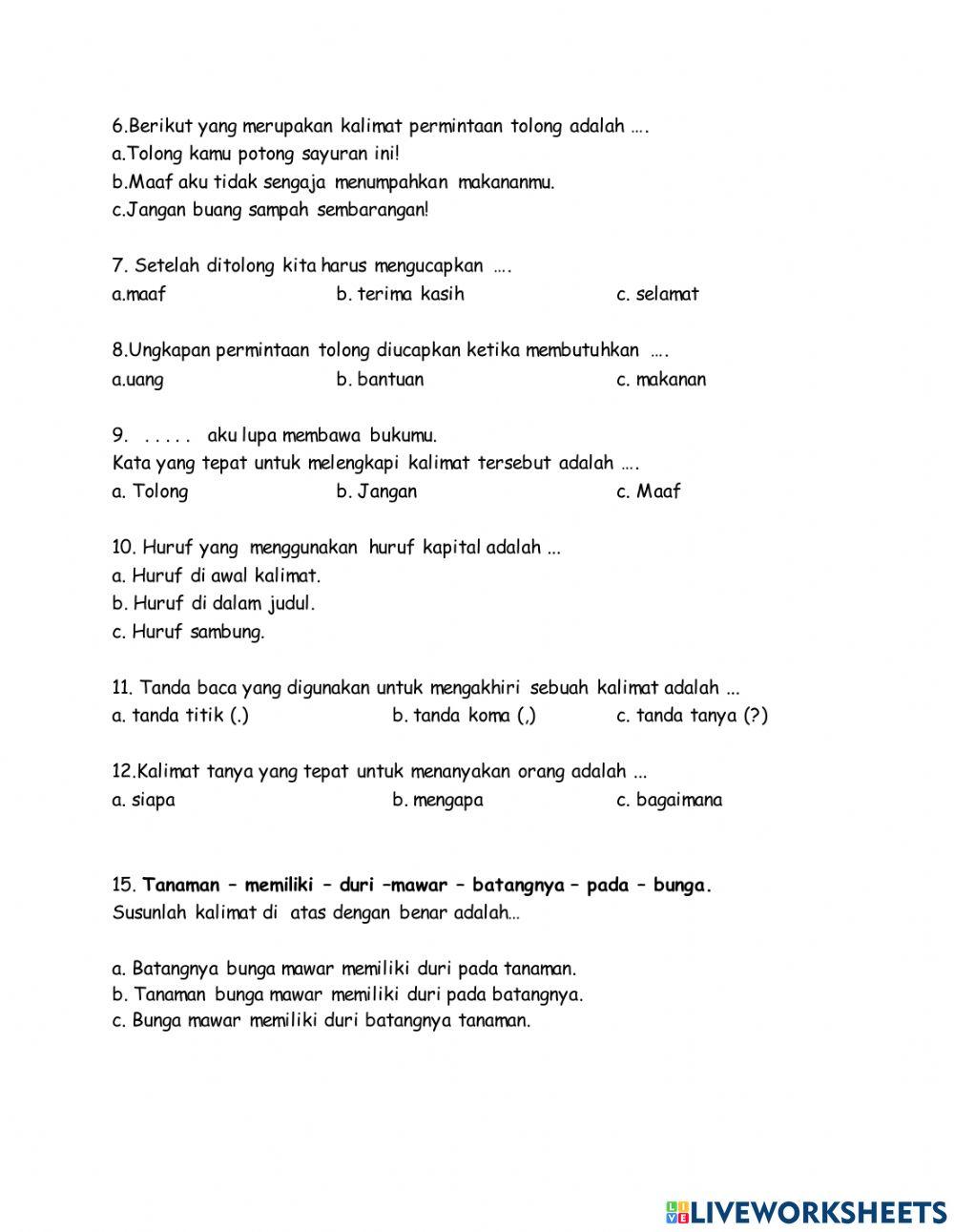 6.Berikut yang merupakan kalimat permintaan tolong adalah ….
a.Tolong kamu potong sayuran ini!
b.Maaf aku tidak sengaja menumpahkan makananmu.
c.Jangan buang sampah sembarangan!

7. Setelah ditolong kita harus mengucapkan ….
a.maaf b. terima kasih c. selamat

8.Ungkapan permintaan tolong diucapkan ketika membutuhkan ….
a.uang b. bantuan c. makanan

9. . . . . . aku lupa membawa bukumu.
Kata yang tepat untuk melengkapi kalimat tersebut adalah ….
a. Tolong b. Jangan c. Maaf

10. Huruf yang menggunakan huruf kapital adalah ...
a. Huruf di awal kalimat.
b. Huruf di dalam judul.
c. Huruf sambung.

11. Tanda baca yang digunakan untuk mengakhiri sebuah kalimat adalah ...
a. tanda titik (.) b. tanda koma (,) c. tanda tanya (?)

12.Kalimat tanya yang tepat untuk menanyakan orang adalah ...
a. siapa b. mengapa c. bagaimana

15. Tanaman – memiliki – duri –mawar – batangnya – pada – bunga.
Susunlah kalimat di atas dengan benar adalah…

a. Batangnya bunga mawar memiliki duri pada tanaman.
b. Tanaman bunga mawar memiliki duri pada batangnya.
c. Bunga mawar memiliki duri batangnya tanaman.

LIVEWORKSHEETS